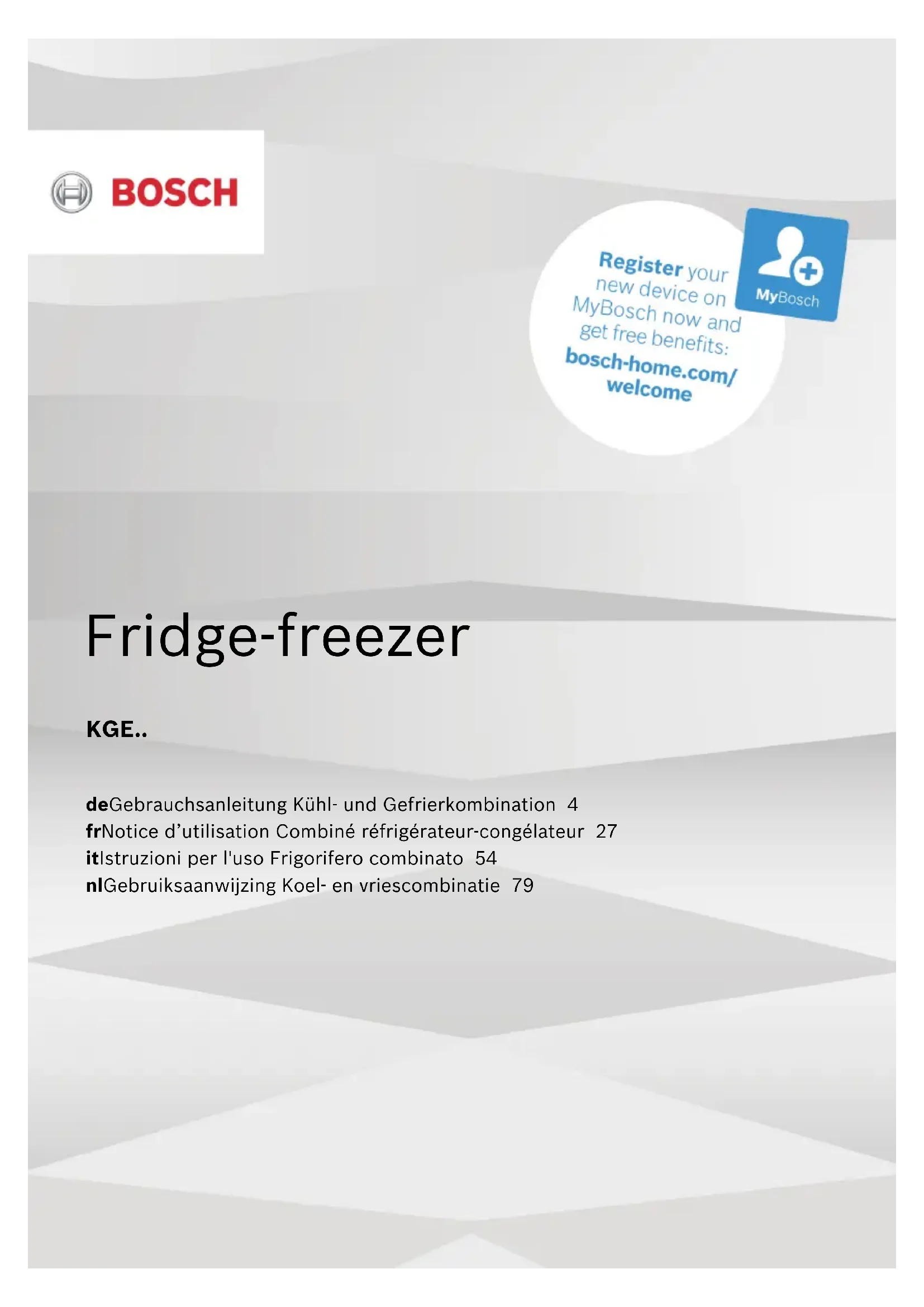 BOSCH

Register your new device on MyBosch now and get free benefits: bosch-home.com/welcome

MyBosch

Fridge-freezer

KGE..

deGebrauchsanleitung Kühl- und Gefrierkombination 4
frNotice d'utilisation Combiné réfrigérateur-congélateur 27
itIstruzioni per l'uso Frigorifero combinato 54
nlGebruiksaanwijzing Koel- en vriescombinatie 79